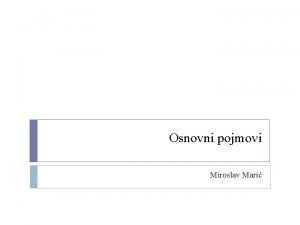 Osnovni pojmovi

Miroslav Marić